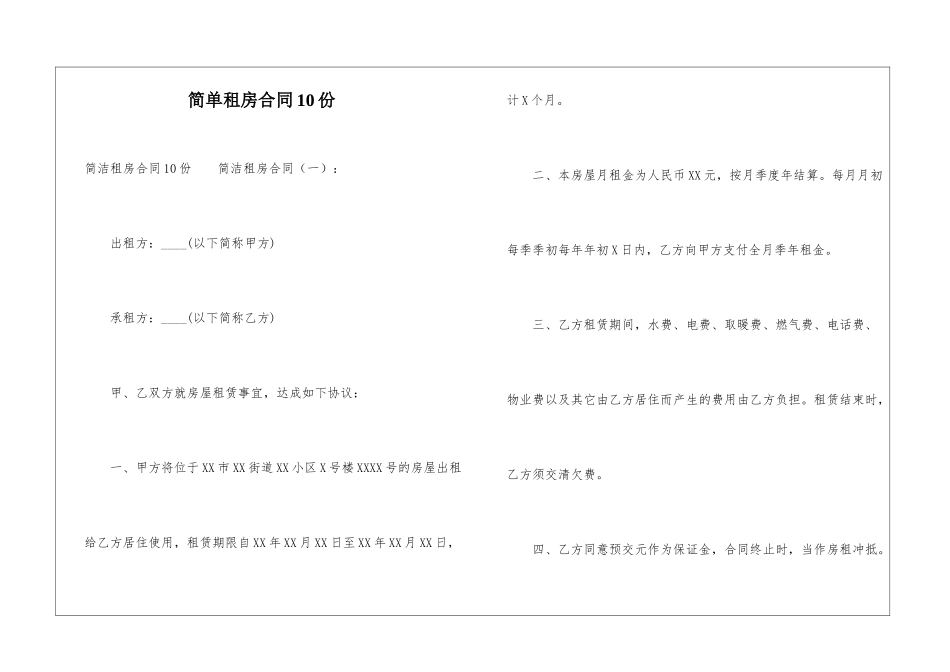 简单租房合同10份

简洁租房合同10份　　简洁租房合同（一）：

出租方：____(以下简称甲方)

承租方：____(以下简称乙方)

甲、乙双方就房屋租赁事宜，达成如下协议：

一、甲方将位于XX市XX街道XX小区X号楼XXXX号的房屋出租给乙方居住使用，租赁期限自XX年XX月XX日至XX年XX月XX日，计X个月。

二、本房屋月租金为人民币XX元，按月季度年结算。每月月初每季季初每年年初X日内，乙方向甲方支付全月季年租金。

三、乙方租赁期间，水费、电费、取暖费、燃气费、电话费、物业费以及其它由乙方居住而产生的费用由乙方负担。租赁结束时，乙方须交清欠费。

四、乙方同意预交元作为保证金，合同终止时，当作房租冲抵。